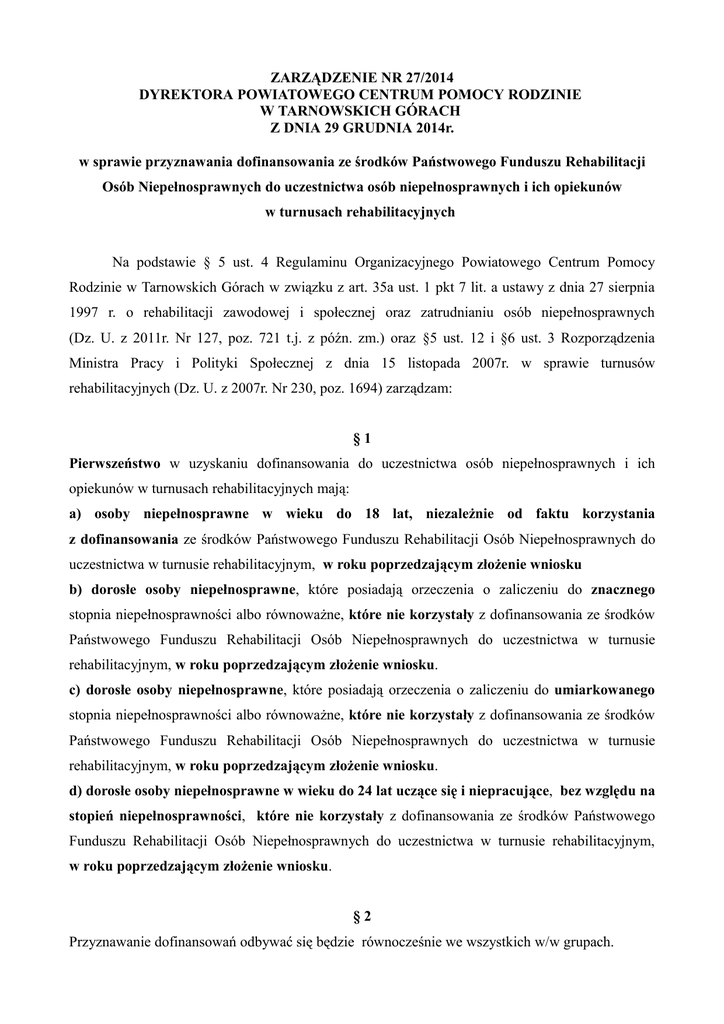 ZARZĄDZENIE NR 27/2014
DYREKTORA POWIATOWEGO CENTRUM POMOCY RODZINIE
W TARNOWSKICH GÓRACH
Z DNIA 29 GRUDNIA 2014r.

w sprawie przyznawania dofinansowania ze środków Państwowego Funduszu Rehabilitacji Osób Niepełnosprawnych do uczestnictwa osób niepełnosprawnych i ich opiekunów w turnusach rehabilitacyjnych

Na podstawie § 5 ust. 4 Regulaminu Organizacyjnego Powiatowego Centrum Pomocy Rodzinie w Tarnowskich Górach w związku z art. 35a ust. 1 pkt 7 lit. a ustawy z dnia 27 sierpnia 1997 r. o rehabilitacji zawodowej i społecznej oraz zatrudnianiu osób niepełnosprawnych (Dz. U. z 2011r. Nr 127, poz. 721 t.j. z późn. zm.) oraz §5 ust. 12 i §6 ust. 3 Rozporządzenia Ministra Pracy i Polityki Społecznej z dnia 15 listopada 2007r. w sprawie turnusów rehabilitacyjnych (Dz. U. z 2007r. Nr 230, poz. 1694) zarządzam:

§ 1

Pierwszeństwo w uzyskaniu dofinansowania do uczestnictwa osób niepełnosprawnych i ich opiekunów w turnusach rehabilitacyjnych mają:
a) osoby niepełnosprawne w wieku do 18 lat, niezależnie od faktu korzystania z dofinansowania ze środków Państwowego Funduszu Rehabilitacji Osób Niepełnosprawnych do uczestnictwa w turnusie rehabilitacyjnym, w roku poprzedzającym złożenie wniosku
b) dorosłe osoby niepełnosprawne, które posiadają orzeczenia o zaliczeniu do znacznego stopnia niepełnosprawności albo równoważne, które nie korzystały z dofinansowania ze środków Państwowego Funduszu Rehabilitacji Osób Niepełnosprawnych do uczestnictwa w turnusie rehabilitacyjnym, w roku poprzedzającym złożenie wniosku.
c) dorosłe osoby niepełnosprawne, które posiadają orzeczenia o zaliczeniu do umiarkowanego stopnia niepełnosprawności albo równoważne, które nie korzystały z dofinansowania ze środków Państwowego Funduszu Rehabilitacji Osób Niepełnosprawnych do uczestnictwa w turnusie rehabilitacyjnym, w roku poprzedzającym złożenie wniosku.
d) dorosłe osoby niepełnosprawne w wieku do 24 lat uczące się i niepracujące, bez względu na stopień niepełnosprawności, które nie korzystały z dofinansowania ze środków Państwowego Funduszu Rehabilitacji Osób Niepełnosprawnych do uczestnictwa w turnusie rehabilitacyjnym, w roku poprzedzającym złożenie wniosku.

§ 2

Przyznawanie dofinansowań odbywać się będzie równocześnie we wszystkich w/w grupach.